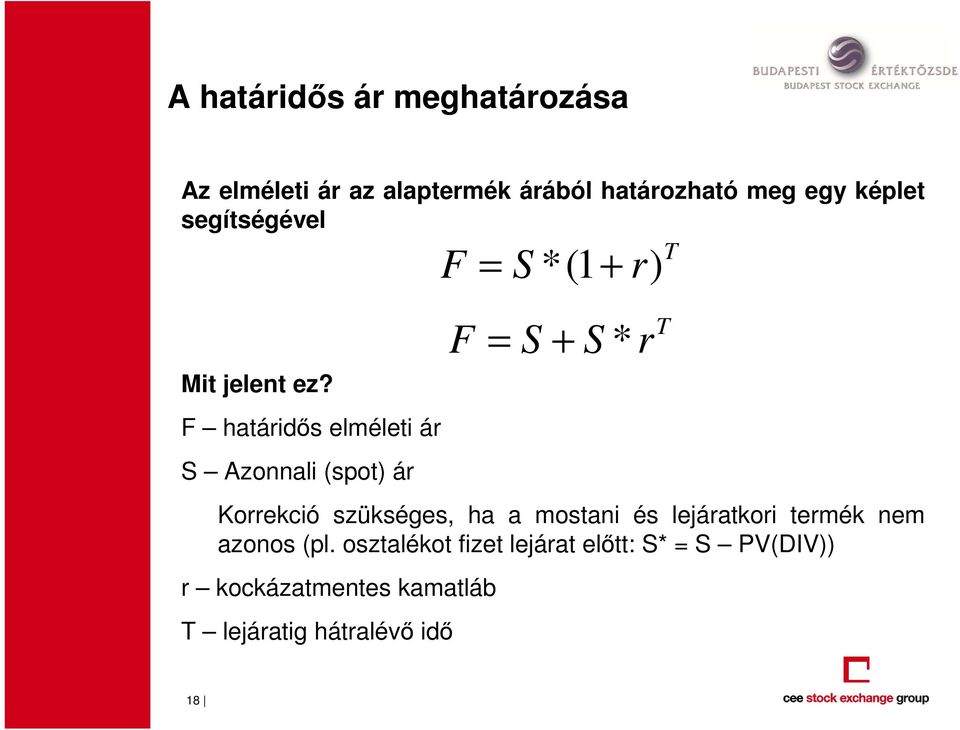 BUDAPESTI ÉRTÉKTŐZSDE
BUDAPEST STOCK EXCHANGE

A határidős ár meghatározása

Az elméleti ár az alaptermék árából határozható meg egy képlet segítségével

$F = S * (1 + r)^T$

$F = S + S * r^T$

Mit jelent ez?

F – határidős elméleti ár

S – Azonnali (spot) ár

Korrekció szükséges, ha a mostani és lejáratkori termék nem azonos (pl. osztalékot fizet lejárat előtt: S* = S – PV(DIV))

r – kockázatmentes kamatláb

T – lejáratig hátralévő idő

18 |

cee stock exchange group